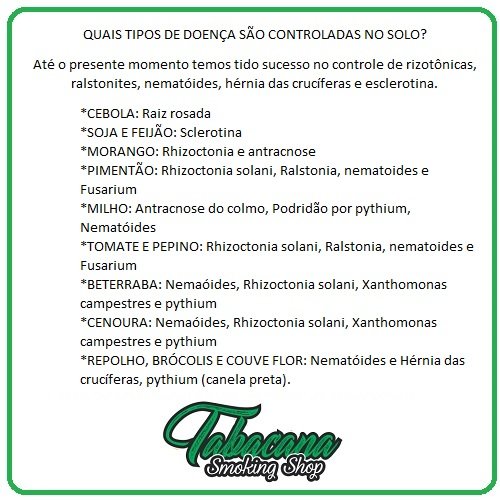 QUAIS TIPOS DE DOENÇA SÃO CONTROLADAS NO SOLO?

Até o presente momento temos tido sucesso no controle de rizotônicas, ralstonites, nematóides, hérnia das crucíferas e esclerotina.

*CEBOLA: Raiz rosada
*SOJA E FEIJÃO: Sclerotina
*MORANGO: Rhizoctonia e antracnose
*PIMENTÃO: Rhizoctonia solani, Ralstonia, nematoides e Fusarium
*MILHO: Antracnose do colmo, Podridão por pythium, Nematóides
*TOMATE E PEPINO: Rhizoctonia solani, Ralstonia, nematoides e Fusarium
*BETERRABA: Nemaóides, Rhizoctonia solani, Xanthomonas campestres e pythium
*CENOURA: Nemaóides, Rhizoctonia solani, Xanthomonas campestres e pythium
*REPOLHO, BRÓCOLIS E COUVE FLOR: Nematóides e Hérnia das crucíferas, pythium (canela preta).

Tabacana
Smoking Shop